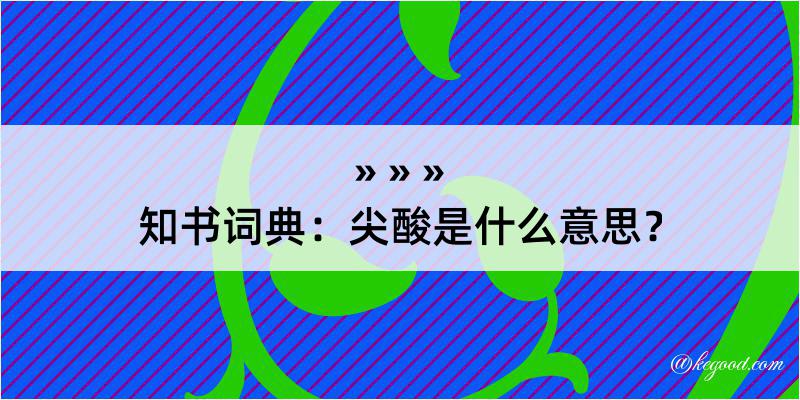 » » »
知书词典：尖酸是什么意思？

@kegood.com